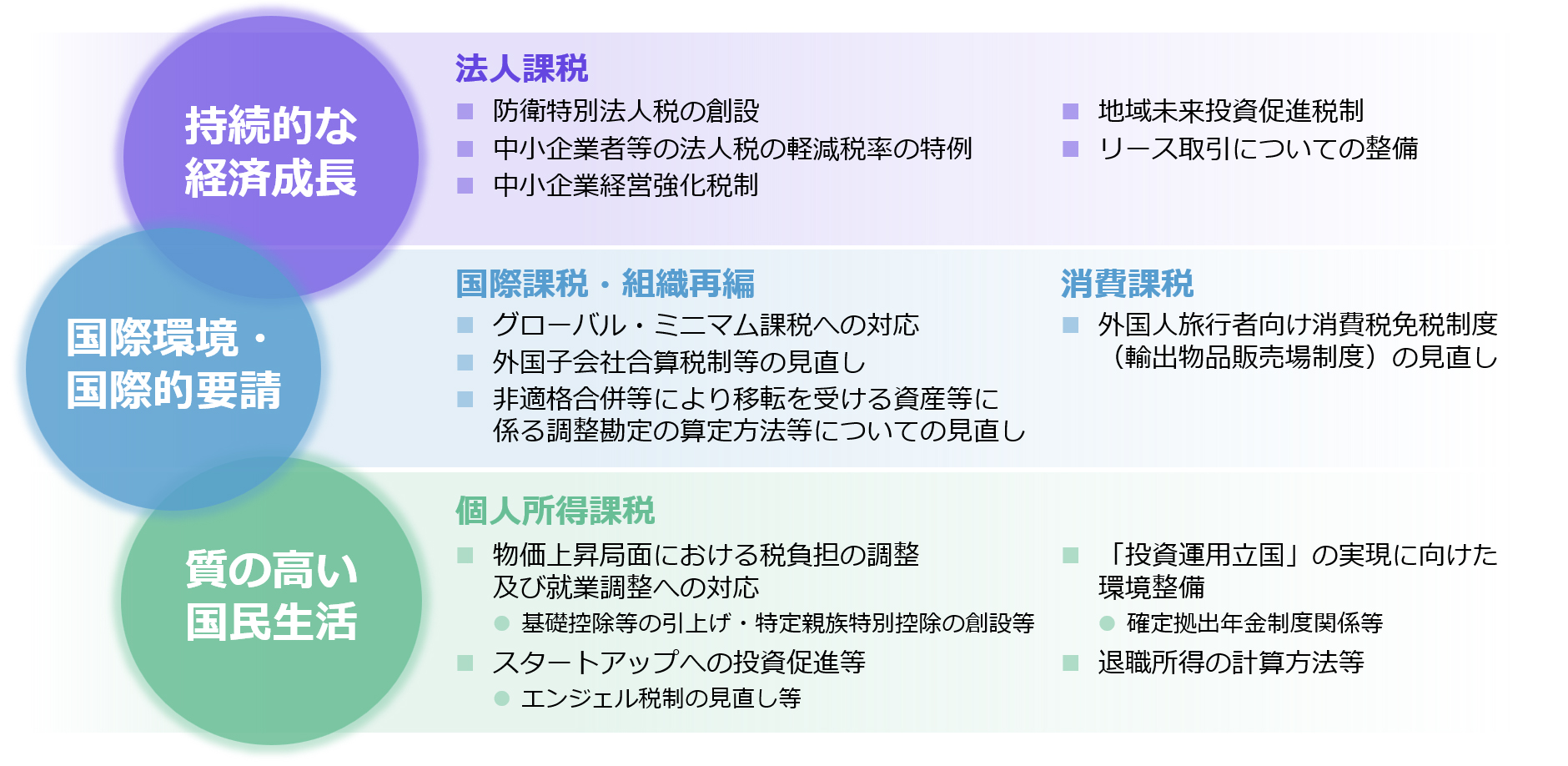 持続的な経済成長

法人課税
■ 防衛特別法人税の創設
■ 中小企業者等の法人税の軽減税率の特例
■ 中小企業経営強化税制

■ 地域未来投資促進税制
■ リース取引についての整備

国際環境・国際的要請

国際課税・組織再編
■ グローバル・ミニマム課税への対応
■ 外国子会社合算税制等の見直し
■ 非適格合併等により移転を受ける資産等に係る調整勘定の算定方法等についての見直し

消費課税
■ 外国人旅行者向け消費税免税制度（輸出物品販売場制度）の見直し

質の高い国民生活

個人所得課税
■ 物価上昇局面における税負担の調整及び就業調整への対応
● 基礎控除等の引上げ・特定親族特別控除の創設等
■ スタートアップへの投資促進等
● エンジェル税制の見直し等

■ 「投資運用立国」の実現に向けた環境整備
● 確定拠出年金制度関係等
■ 退職所得の計算方法等